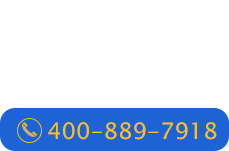 400-889-7918